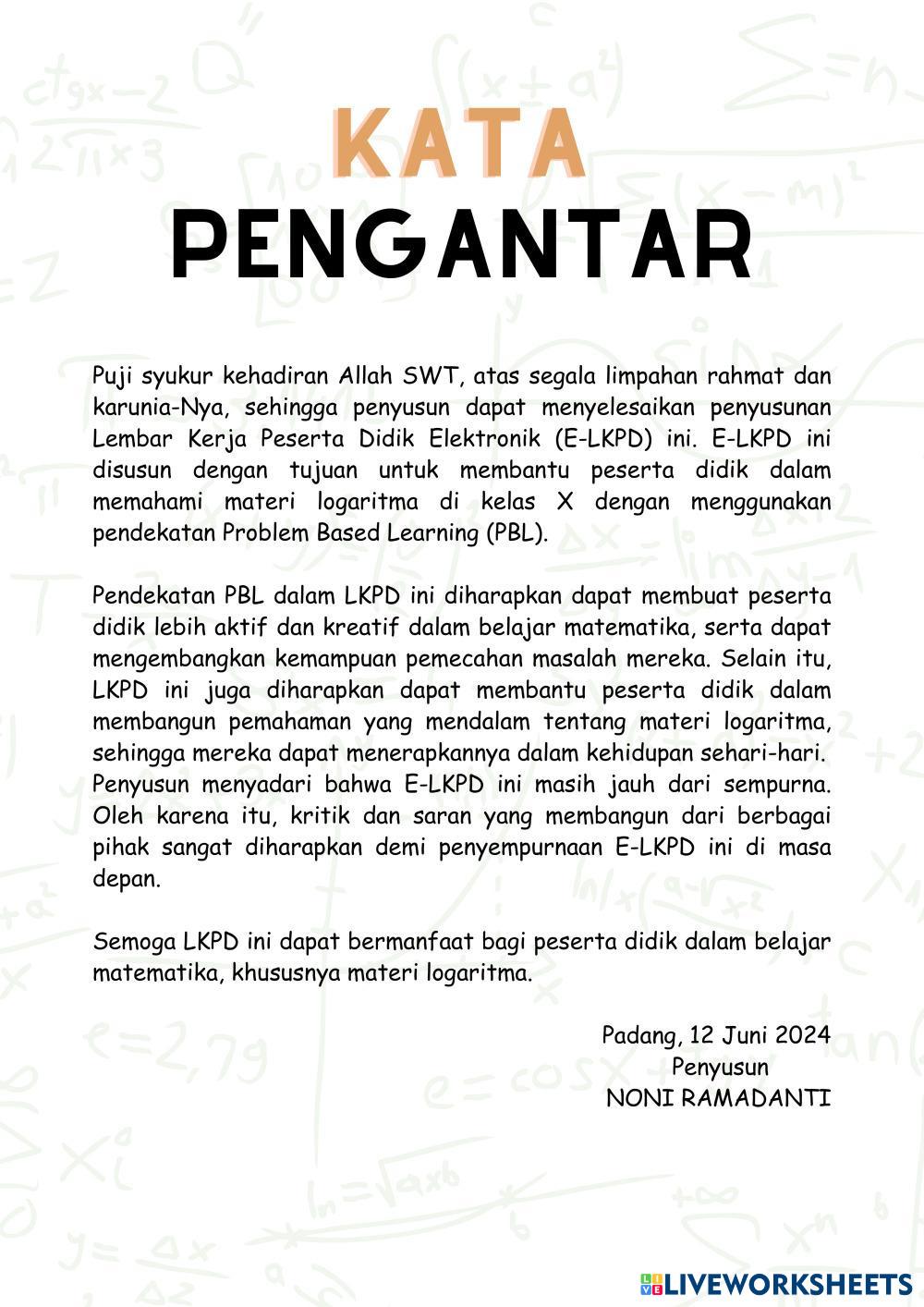 KATA
PENGANTAR

Puji syukur kehadiran Allah SWT, atas segala limpahan rahmat dan karunia-Nya, sehingga penyusun dapat menyelesaikan penyusunan Lembar Kerja Peserta Didik Elektronik (E-LKPD) ini. E-LKPD ini disusun dengan tujuan untuk membantu peserta didik dalam memahami materi logaritma di kelas X dengan menggunakan pendekatan Problem Based Learning (PBL).

Pendekatan PBL dalam LKPD ini diharapkan dapat membuat peserta didik lebih aktif dan kreatif dalam belajar matematika, serta dapat mengembangkan kemampuan pemecahan masalah mereka. Selain itu, LKPD ini juga diharapkan dapat membantu peserta didik dalam membangun pemahaman yang mendalam tentang materi logaritma, sehingga mereka dapat menerapkannya dalam kehidupan sehari-hari. Penyusun menyadari bahwa E-LKPD ini masih jauh dari sempurna. Oleh karena itu, kritik dan saran yang membangun dari berbagai pihak sangat diharapkan demi penyempurnaan E-LKPD ini di masa depan.

Semoga LKPD ini dapat bermanfaat bagi peserta didik dalam belajar matematika, khususnya materi logaritma.

Padang, 12 Juni 2024
Penyusun
NONI RAMADANTI

LIVEWORKSHEETS